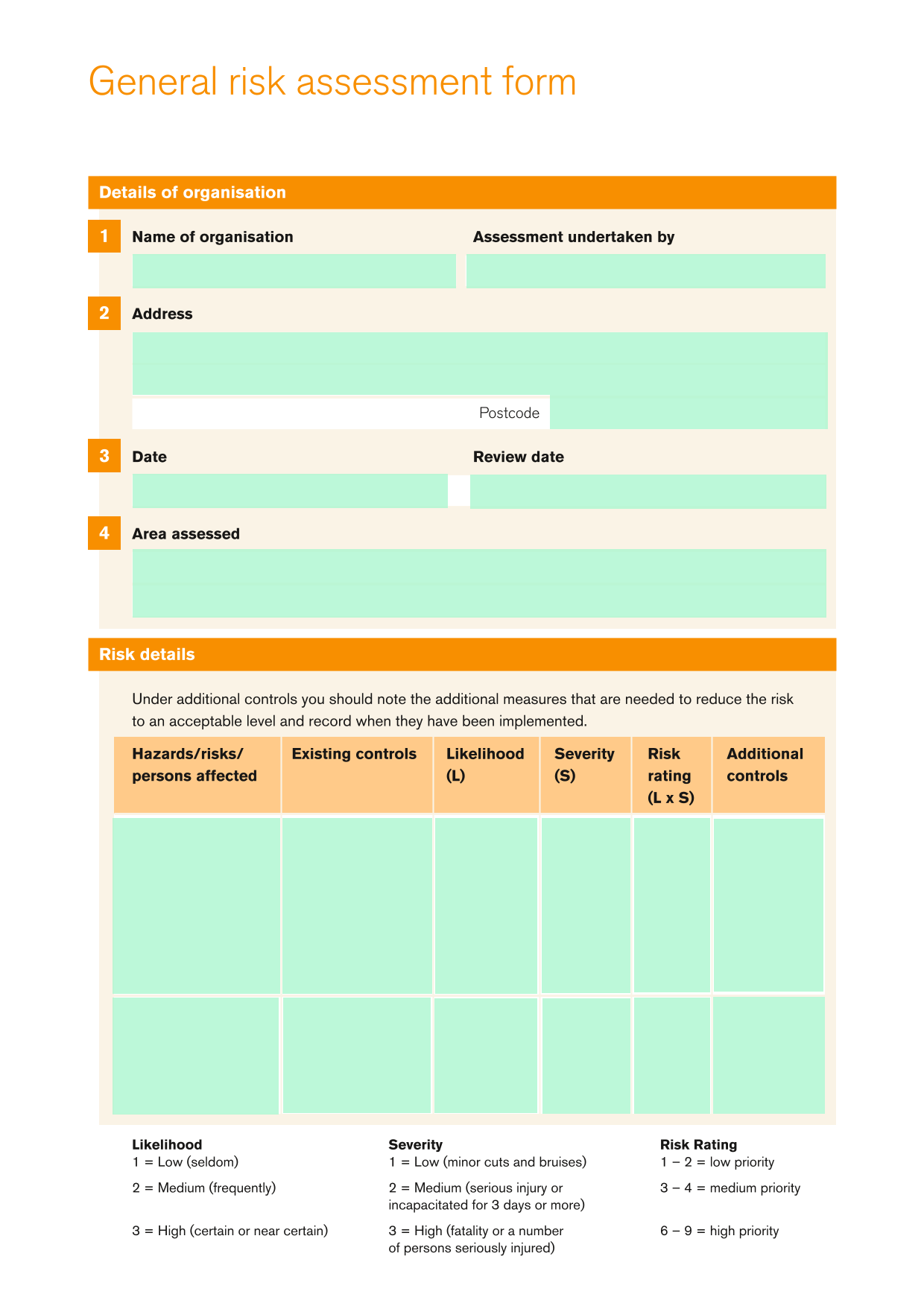 General risk assessment form

Details of organisation

1 Name of organisation

Assessment undertaken by

2 Address

Postcode

3 Date

Review date

4 Area assessed

Risk details

Under additional controls you should note the additional measures that are needed to reduce the risk to an acceptable level and record when they have been implemented.

| Hazards/risks/ persons affected | Existing controls | Likelihood (L) | Severity (S) | Risk rating (L x S) | Additional controls |
|---|---|---|---|---|---|
| | | | | | |
| | | | | | |

Likelihood
1 = Low (seldom)
2 = Medium (frequently)
3 = High (certain or near certain)

Severity
1 = Low (minor cuts and bruises)
2 = Medium (serious injury or incapacitated for 3 days or more)
3 = High (fatality or a number of persons seriously injured)

Risk Rating
1 – 2 = low priority
3 – 4 = medium priority
6 – 9 = high priority